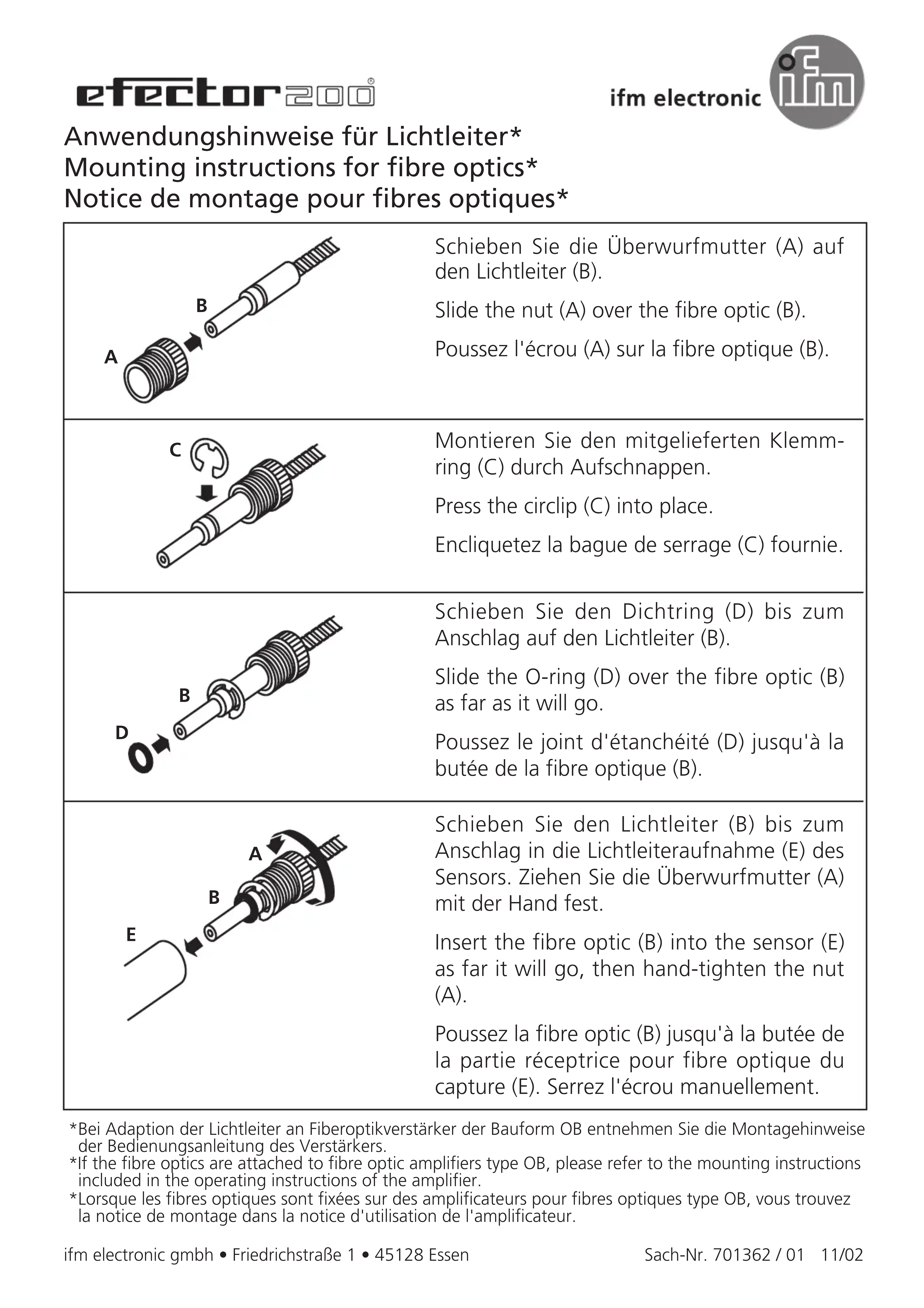 efector200®

ifm electronic ifm

Anwendungshinweise für Lichtleiter*
Mounting instructions for fibre optics*
Notice de montage pour fibres optiques*

B
A

Schieben Sie die Überwurfmutter (A) auf den Lichtleiter (B).

Slide the nut (A) over the fibre optic (B).

Poussez l'écrou (A) sur la fibre optique (B).

C

Montieren Sie den mitgelieferten Klemmring (C) durch Aufschnappen.

Press the circlip (C) into place.

Encliquetez la bague de serrage (C) fournie.

B
D

Schieben Sie den Dichtring (D) bis zum Anschlag auf den Lichtleiter (B).

Slide the O-ring (D) over the fibre optic (B) as far as it will go.

Poussez le joint d'étanchéité (D) jusqu'à la butée de la fibre optique (B).

A
B
E

Schieben Sie den Lichtleiter (B) bis zum Anschlag in die Lichtleiteraufnahme (E) des Sensors. Ziehen Sie die Überwurfmutter (A) mit der Hand fest.

Insert the fibre optic (B) into the sensor (E) as far it will go, then hand-tighten the nut (A).

Poussez la fibre optic (B) jusqu'à la butée de la partie réceptrice pour fibre optique du capture (E). Serrez l'écrou manuellement.

*Bei Adaption der Lichtleiter an Fiberoptikverstärker der Bauform OB entnehmen Sie die Montagehinweise der Bedienungsanleitung des Verstärkers.
*If the fibre optics are attached to fibre optic amplifiers type OB, please refer to the mounting instructions included in the operating instructions of the amplifier.
*Lorsque les fibres optiques sont fixées sur des amplificateurs pour fibres optiques type OB, vous trouvez la notice de montage dans la notice d'utilisation de l'amplificateur.

ifm electronic gmbh • Friedrichstraße 1 • 45128 Essen

Sach-Nr. 701362 / 01 11/02